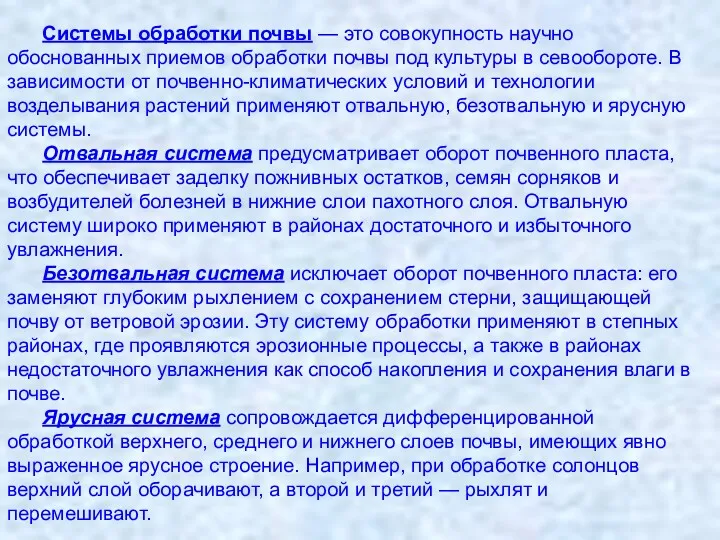 Системы обработки почвы — это совокупность научно обоснованных приемов обработки почвы под культуры в севообороте. В зависимости от почвенно-климатических условий и технологии возделывания растений применяют отвальную, безотвальную и ярусную системы.

Отвальная система предусматривает оборот почвенного пласта, что обеспечивает заделку пожнивных остатков, семян сорняков и возбудителей болезней в нижние слои пахотного слоя. Отвальную систему широко применяют в районах достаточного и избыточного увлажнения.

Безотвальная система исключает оборот почвенного пласта: его заменяют глубоким рыхлением с сохранением стерни, защищающей почву от ветровой эрозии. Эту систему обработки применяют в степных районах, где проявляются эрозионные процессы, а также в районах недостаточного увлажнения как способ накопления и сохранения влаги в почве.

Ярусная система сопровождается дифференцированной обработкой верхнего, среднего и нижнего слоев почвы, имеющих явно выраженное ярусное строение. Например, при обработке солонцов верхний слой оборачивают, а второй и третий — рыхлят и перемешивают.